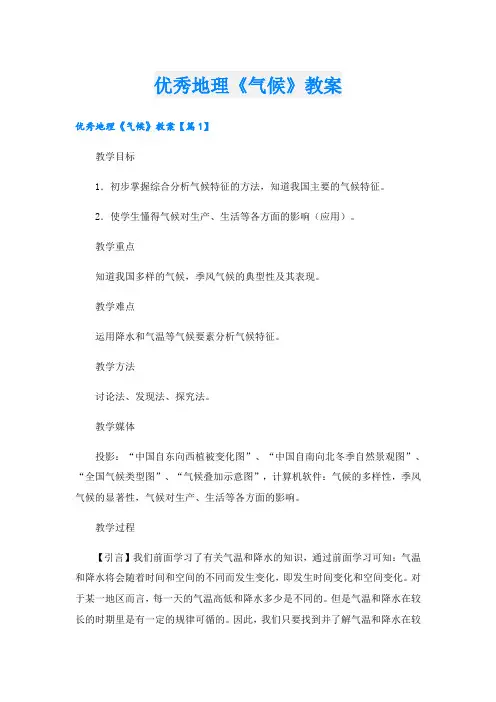 优秀地理《气候》教案

优秀地理《气候》教案【篇1】

教学目标

1．初步掌握综合分析气候特征的方法，知道我国主要的气候特征。

2．使学生懂得气候对生产、生活等各方面的影响（应用）。

教学重点

知道我国多样的气候，季风气候的典型性及其表现。

教学难点

运用降水和气温等气候要素分析气候特征。

教学方法

讨论法、发现法、探究法。

教学媒体

投影：“中国自东向西植被变化图”、“中国自南向北冬季自然景观图”、“全国气候类型图”、“气候叠加示意图”，计算机软件：气候的多样性，季风气候的显著性，气候对生产、生活等各方面的影响。

教学过程

【引言】我们前面学习了有关气温和降水的知识，通过前面学习可知：气温和降水将会随着时间和空间的不同而发生变化，即发生时间变化和空间变化。对于某一地区而言，每一天的气温高低和降水多少是不同的。但是气温和降水在较长的时期里是有一定的规律可循的。因此，我们只要找到并了解气温和降水在较